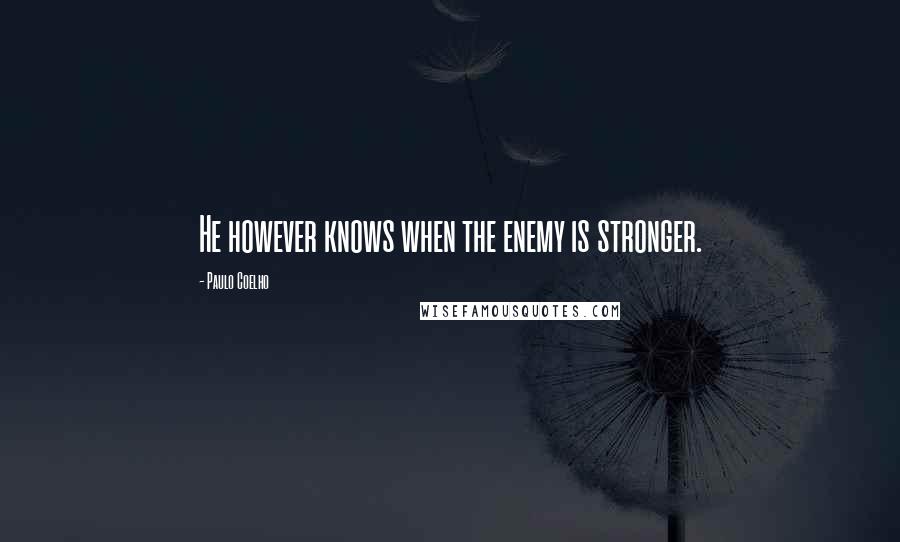 He however knows when the enemy is stronger.

- Paulo Coelho

WISEFAMOUSQUOTES.COM